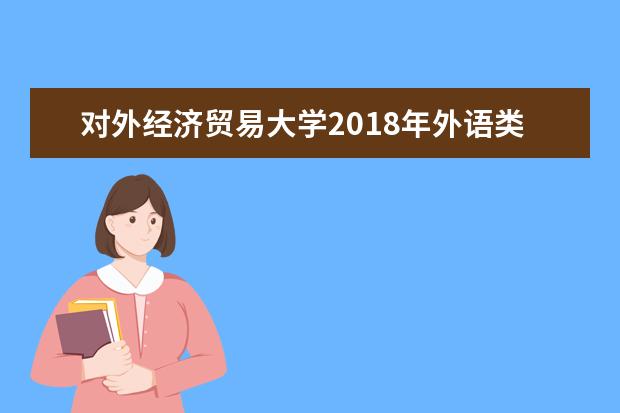 对外经济贸易大学2018年外语类